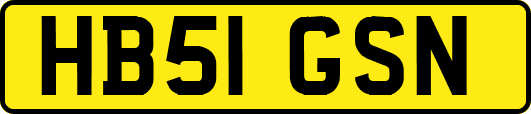 HB51 GSN